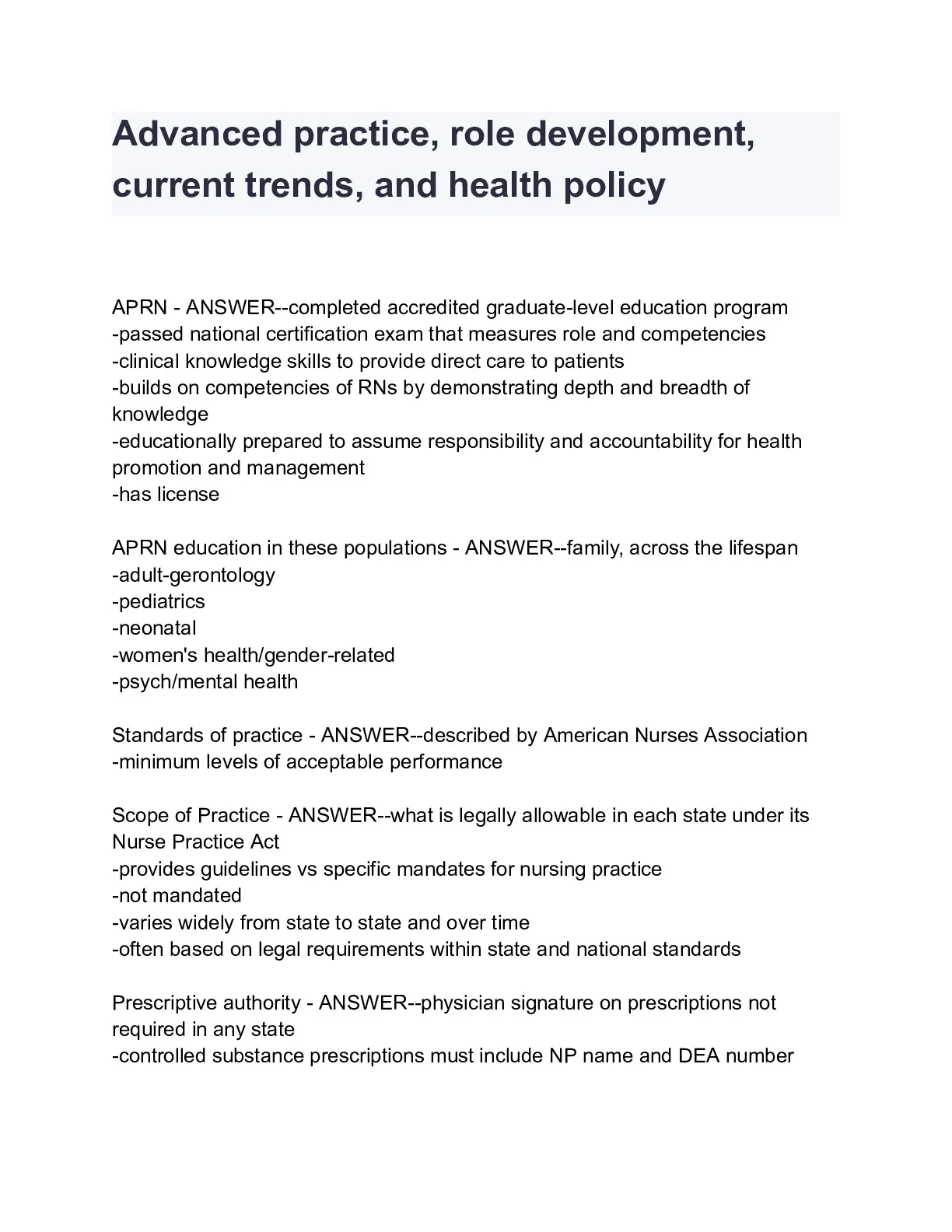 Advanced practice, role development, current trends, and health policy

APRN - ANSWER--completed accredited graduate-level education program
-passed national certification exam that measures role and competencies
-clinical knowledge skills to provide direct care to patients
-builds on competencies of RNs by demonstrating depth and breadth of knowledge
-educationally prepared to assume responsibility and accountability for health promotion and management
-has license

APRN education in these populations - ANSWER--family, across the lifespan
-adult-gerontology
-pediatrics
-neonatal
-women's health/gender-related
-psych/mental health

Standards of practice - ANSWER--described by American Nurses Association
-minimum levels of acceptable performance

Scope of Practice - ANSWER--what is legally allowable in each state under its Nurse Practice Act
-provides guidelines vs specific mandates for nursing practice
-not mandated
-varies widely from state to state and over time
-often based on legal requirements within state and national standards

Prescriptive authority - ANSWER--physician signature on prescriptions not required in any state
-controlled substance prescriptions must include NP name and DEA number